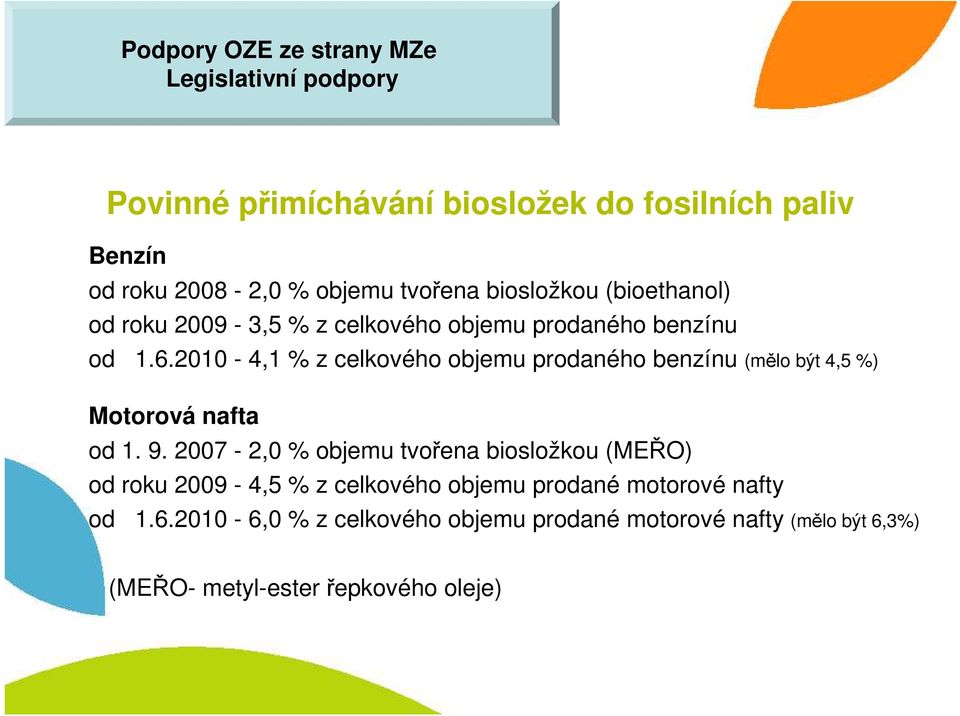 Podpory OZE ze strany MZe
Legislativní podpory

Povinné přimíchávání biosložek do fosilních paliv

Benzín
od roku 2008 - 2,0 % objemu tvořena biosložkou (bioethanol)
od roku 2009 - 3,5 % z celkového objemu prodaného benzínu
od 1.6.2010 - 4,1 % z celkového objemu prodaného benzínu (mělo být 4,5 %)

Motorová nafta
od 1. 9. 2007 - 2,0 % objemu tvořena biosložkou (MEŘO)
od roku 2009 - 4,5 % z celkového objemu prodané motorové nafty
od 1.6.2010 - 6,0 % z celkového objemu prodané motorové nafty (mělo být 6,3%)

(MEŘO- metyl-ester řepkového oleje)